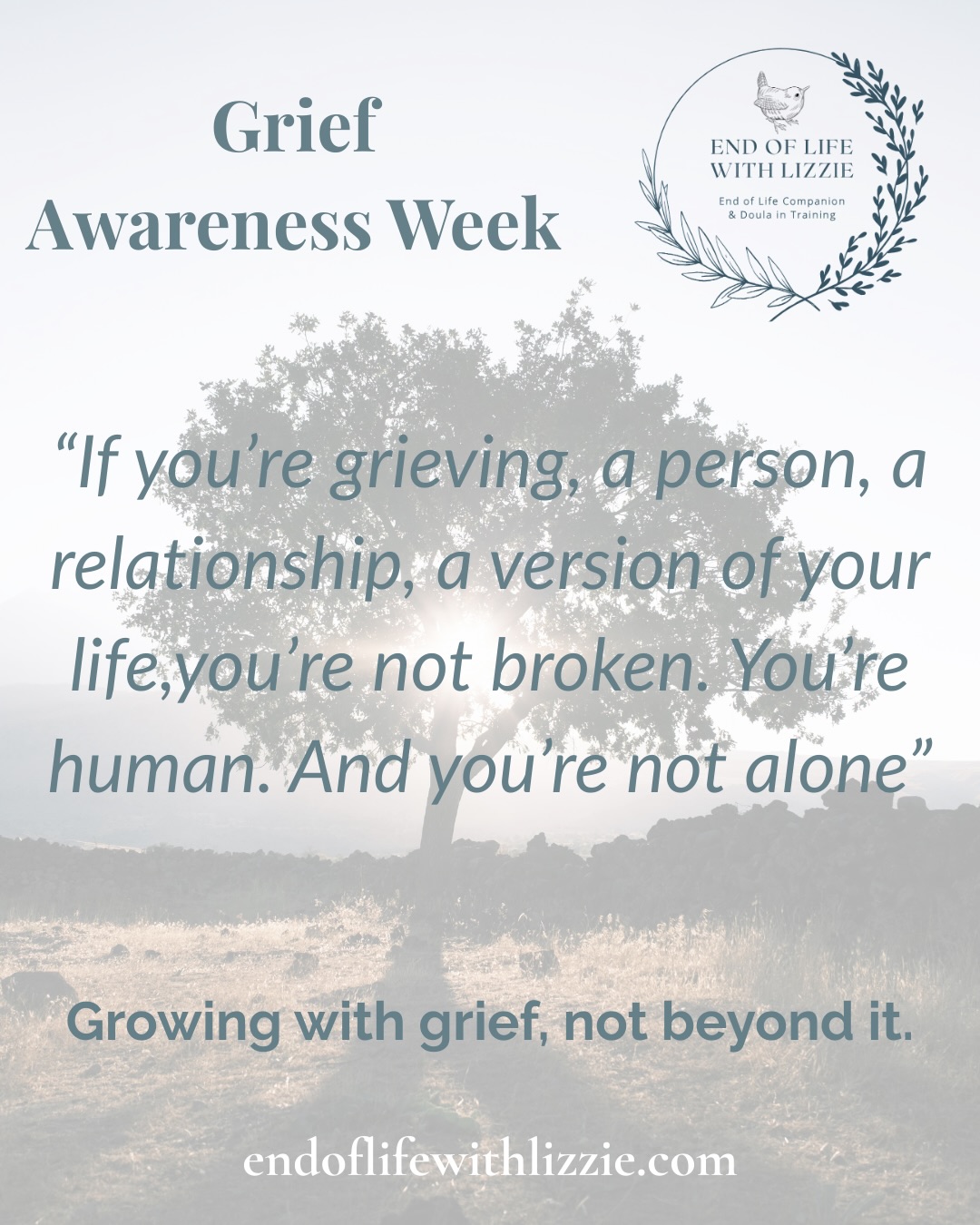 Grief
Awareness Week

END OF LIFE
WITH LIZZIE

End of Life Companion
& Doula in Training

“If you’re grieving, a person, a relationship, a version of your life,you’re not broken. You’re human. And you’re not alone”

Growing with grief, not beyond it.

endoflifewithlizzie.com